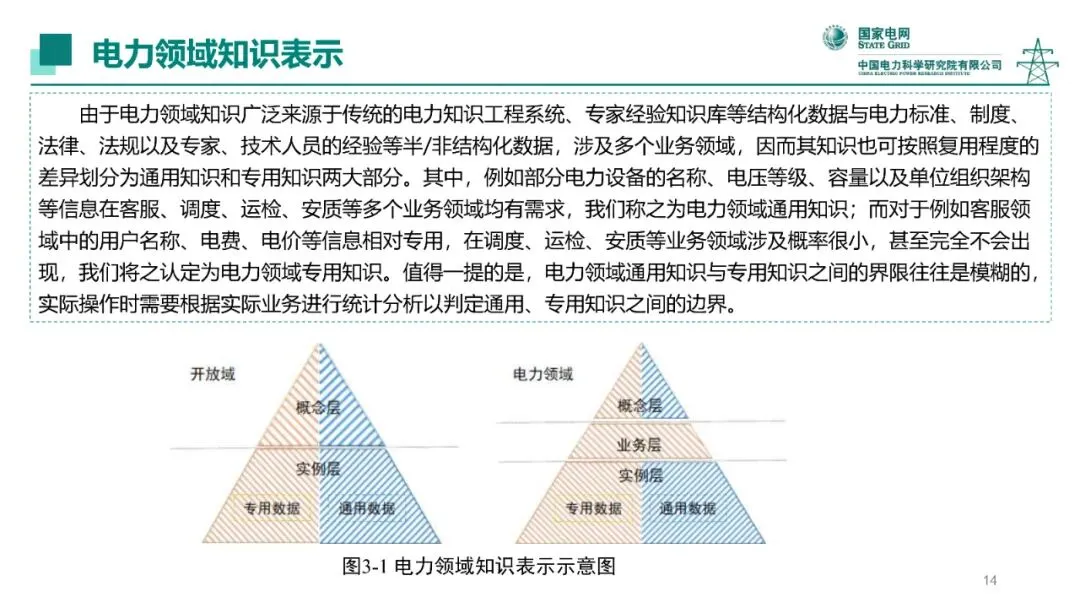 电力领域知识表示

国家电网
STATE GRID
中国电力科学研究院有限公司
CHINA ELECTRIC POWER RESEARCH INSTITUTE

由于电力领域知识广泛来源于传统的电力知识工程系统、专家经验知识库等结构化数据与电力标准、制度、法律、法规以及专家、技术人员的经验等半/非结构化数据，涉及多个业务领域，因而其知识也可按照复用程度的差异划分为通用知识和专用知识两大部分。其中，例如部分电力设备的名称、电压等级、容量以及单位组织架构等信息在客服、调度、运检、安质等多个业务领域均有需求，我们称之为电力领域通用知识；而对于例如客服领域中的用户名称、电费、电价等信息相对专用，在调度、运检、安质等业务领域涉及概率很小，甚至完全不会出现，我们将之认定为电力领域专用知识。值得一提的是，电力领域通用知识与专用知识之间的界限往往是模糊的，实际操作时需要根据实际业务进行统计分析以判定通用、专用知识之间的边界。

开放域
概念层
实例层
专用数据
通用数据

电力领域
概念层
业务层
实例层
专用数据
通用数据

图3-1 电力领域知识表示示意图

14